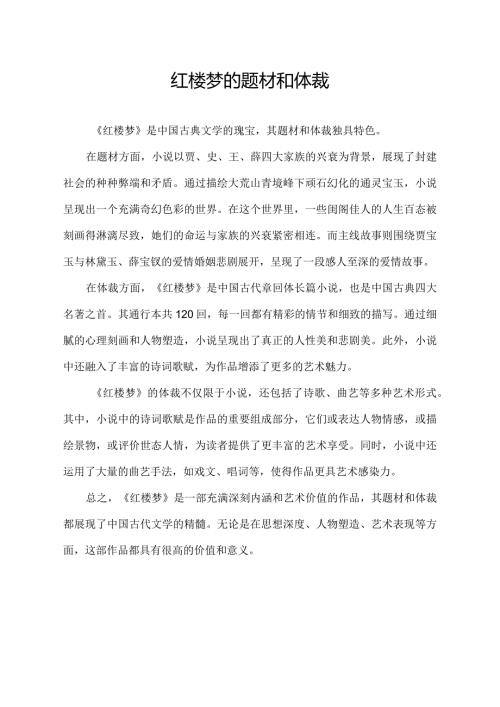 红楼梦的题材和体裁

《红楼梦》是中国古典文学的瑰宝，其题材和体裁独具特色。

在题材方面，小说以贾、史、王、薛四大家族的兴衰为背景，展现了封建社会的种种弊端和矛盾。通过描绘大荒山青埂峰下顽石幻化的通灵宝玉，小说呈现出一个充满奇幻色彩的世界。在这个世界里，一些闺阁佳人的人生百态被刻画得淋漓尽致，她们的命运与家族的兴衰紧密相连。而主线故事则围绕贾宝玉与林黛玉、薛宝钗的爱情婚姻悲剧展开，呈现了一段感人至深的爱情故事。

在体裁方面，《红楼梦》是中国古代章回体长篇小说，也是中国古典四大名著之首。其通行本共120回，每一回都有精彩的情节和细致的描写。通过细腻的心理刻画和人物塑造，小说呈现出了真正的人性美和悲剧美。此外，小说中还融入了丰富的诗词歌赋，为作品增添了更多的艺术魅力。

《红楼梦》的体裁不仅限于小说，还包括了诗歌、曲艺等多种艺术形式。其中，小说中的诗词歌赋是作品的重要组成部分，它们或表达人物情感，或描绘景物，或评价世态人情，为读者提供了更丰富的艺术享受。同时，小说中还运用了大量的曲艺手法，如戏文、唱词等，使得作品更具艺术感染力。

总之，《红楼梦》是一部充满深刻内涵和艺术价值的作品，其题材和体裁都展现了中国古代文学的精髓。无论是在思想深度、人物塑造、艺术表现等方面，这部作品都具有很高的价值和意义。